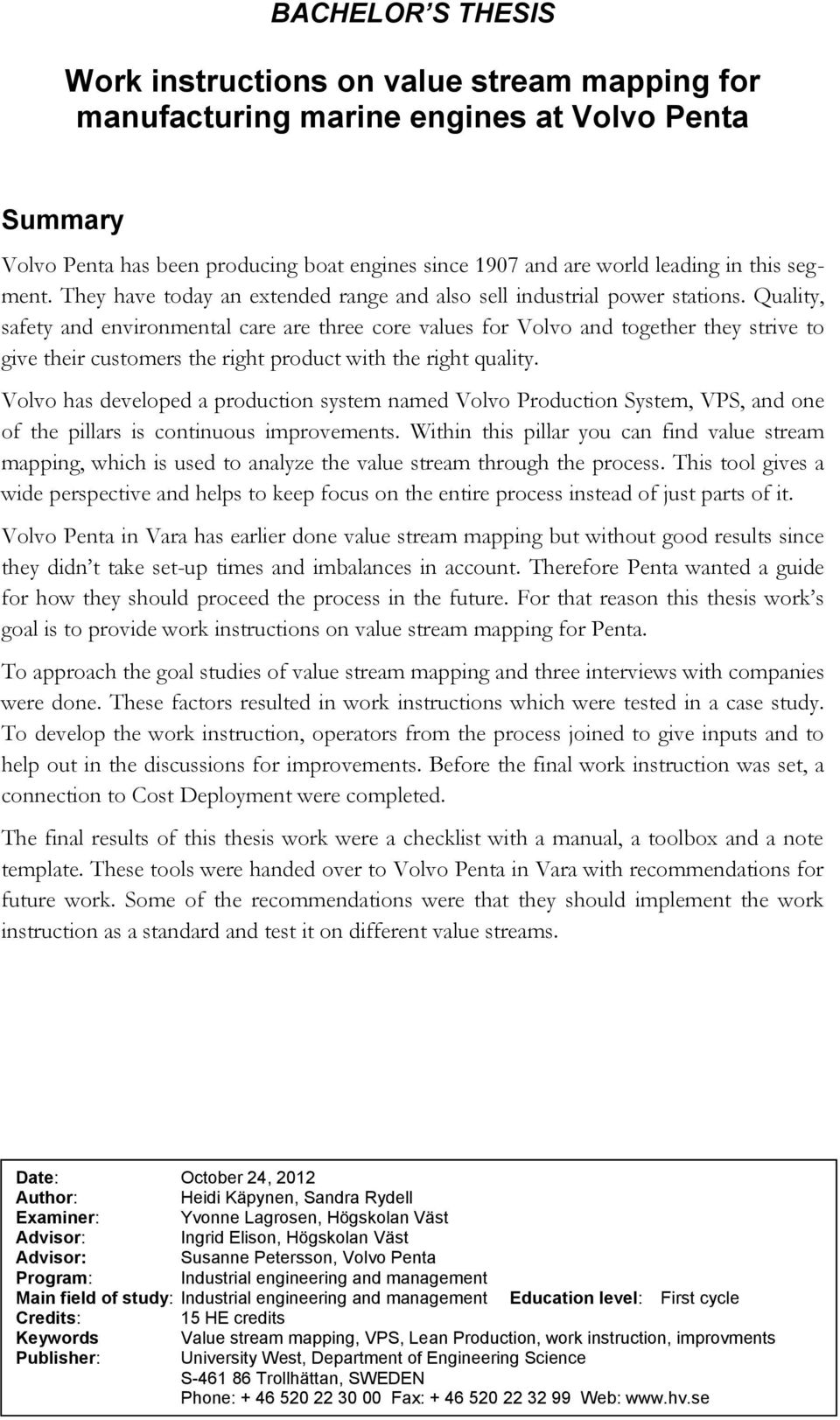 BACHELOR'S THESIS

Work instructions on value stream mapping for manufacturing marine engines at Volvo Penta

Summary

Volvo Penta has been producing boat engines since 1907 and are world leading in this segment. They have today an extended range and also sell industrial power stations. Quality, safety and environmental care are three core values for Volvo and together they strive to give their customers the right product with the right quality.

Volvo has developed a production system named Volvo Production System, VPS, and one of the pillars is continuous improvements. Within this pillar you can find value stream mapping, which is used to analyze the value stream through the process. This tool gives a wide perspective and helps to keep focus on the entire process instead of just parts of it.

Volvo Penta in Vara has earlier done value stream mapping but without good results since they didn't take set-up times and imbalances in account. Therefore Penta wanted a guide for how they should proceed the process in the future. For that reason this thesis work's goal is to provide work instructions on value stream mapping for Penta.

To approach the goal studies of value stream mapping and three interviews with companies were done. These factors resulted in work instructions which were tested in a case study. To develop the work instruction, operators from the process joined to give inputs and to help out in the discussions for improvements. Before the final work instruction was set, a connection to Cost Deployment were completed.

The final results of this thesis work were a checklist with a manual, a toolbox and a note template. These tools were handed over to Volvo Penta in Vara with recommendations for future work. Some of the recommendations were that they should implement the work instruction as a standard and test it on different value streams.

Date: October 24, 2012
Author: Heidi Käpynen, Sandra Rydell
Examiner: Yvonne Lagrosen, Högskolan Väst
Advisor: Ingrid Elison, Högskolan Väst
Advisor: Susanne Petersson, Volvo Penta
Program: Industrial engineering and management
Main field of study: Industrial engineering and management Education level: First cycle
Credits: 15 HE credits
Keywords Value stream mapping, VPS, Lean Production, work instruction, improvments
Publisher: University West, Department of Engineering Science
S-461 86 Trollhättan, SWEDEN
Phone: + 46 520 22 30 00 Fax: + 46 520 22 32 99 Web: www.hv.se